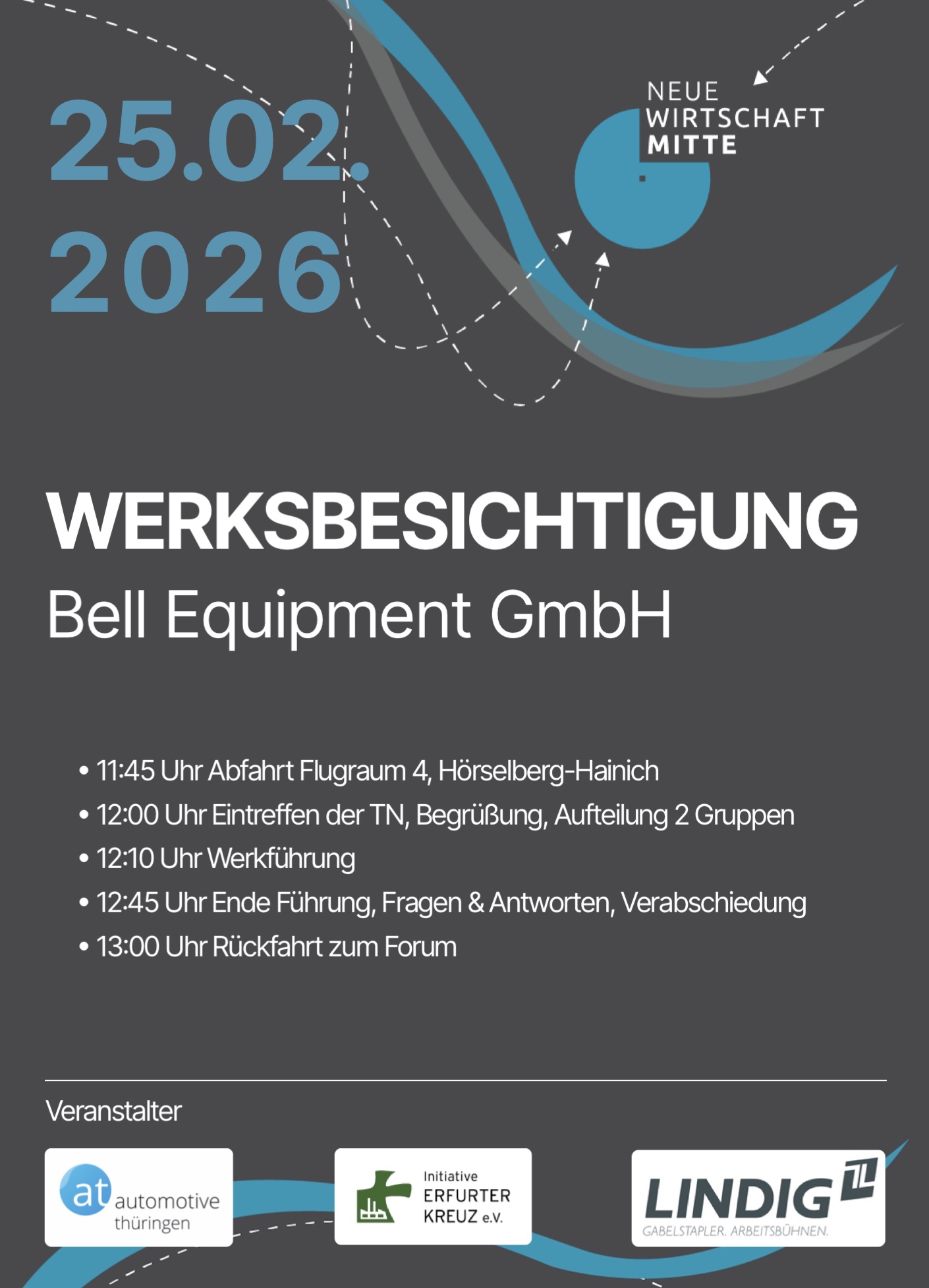 25.02.
2026

NEUE
WIRTSCHAFT
MITTE

WERKSBESICHTIGUNG
Bell Equipment GmbH

• 11:45 Uhr Abfahrt Flugraum 4, Hörselberg-Hainich
• 12:00 Uhr Eintreffen der TN, Begrüßung, Aufteilung 2 Gruppen
• 12:10 Uhr Werkführung
• 12:45 Uhr Ende Führung, Fragen & Antworten, Verabschiedung
• 13:00 Uhr Rückfahrt zum Forum

Veranstalter

at automotive thüringen

Initiative ERFURTER KREUZ e.V.

LINDIG
GABELSTAPLER. ARBEITSBÜHNEN.